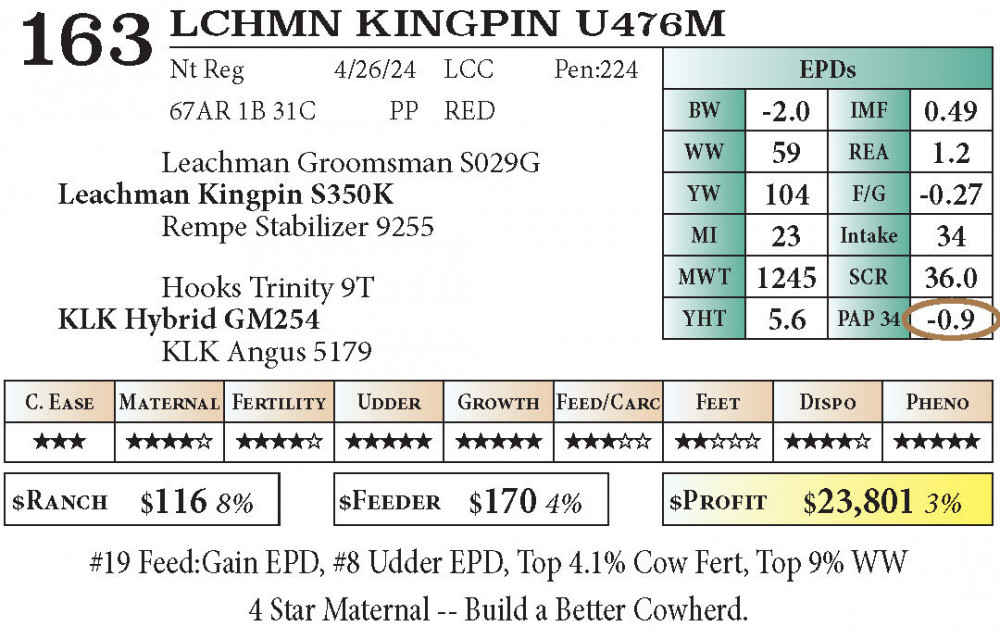 163 LCHMN KINGPIN U476M

Nt Reg 4/26/24 LCC Pen:224
67AR 1B 31C PP RED

Leachman Groomsman S029G
Leachman Kingpin S350K
Rempe Stabilizer 9255

Hooks Trinity 9T
KLK Hybrid GM254
KLK Angus 5179

| EPDs | | | |
|---|---|---|---|
| BW | -2.0 | IMF | 0.49 |
| WW | 59 | REA | 1.2 |
| YW | 104 | F/G | -0.27 |
| MI | 23 | Intake | 34 |
| MWT | 1245 | SCR | 36.0 |
| YHT | 5.6 | PAP 34 | -0.9 |

| C. Ease | Maternal | Fertility | Udder | Growth | Feed/Carc | Feet | Dispo | Pheno |
|---|---|---|---|---|---|---|---|---|
| ★★★ | ★★★★☆ | ★★★★☆ | ★★★★★ | ★★★★★ | ★★★☆☆ | ★★☆☆☆ | ★★★★☆ | ★★★★★ |

$Ranch $116 8%

$Feeder $170 4%

$Profit $23,801 3%

#19 Feed:Gain EPD, #8 Udder EPD, Top 4.1% Cow Fert, Top 9% WW
4 Star Maternal -- Build a Better Cowherd.